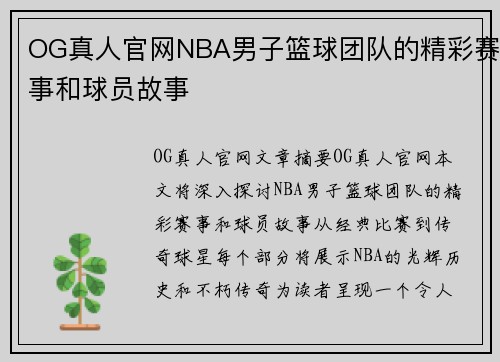 OG真人官网NBA男子篮球团队的精彩赛事和球员故事

OG真人官网文章摘要OG真人官网本文将深入探讨NBA男子篮球团队的精彩赛事和球员故事从经典比赛到传奇球星每个部分将展示NBA的光辉历史和不朽传奇为读者呈现一个令人